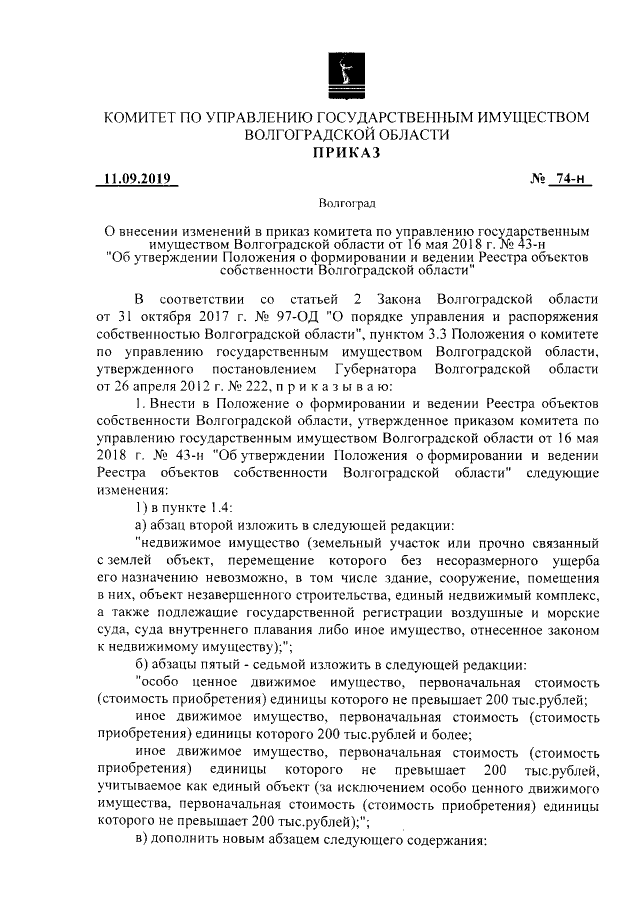 КОМИТЕТ ПО УПРАВЛЕНИЮ ГОСУДАРСТВЕННЫМ ИМУЩЕСТВОМ ВОЛГОГРАДСКОЙ ОБЛАСТИ
ПРИКАЗ

11.09.2019 № 74-н

Волгоград

О внесении изменений в приказ комитета по управлению государственным имуществом Волгоградской области от 16 мая 2018 г. № 43-н "Об утверждении Положения о формировании и ведении Реестра объектов собственности Волгоградской области"

В соответствии со статьей 2 Закона Волгоградской области от 31 октября 2017 г. № 97-ОД "О порядке управления и распоряжения собственностью Волгоградской области", пунктом 3.3 Положения о комитете по управлению государственным имуществом Волгоградской области, утвержденного постановлением Губернатора Волгоградской области от 26 апреля 2012 г. № 222, п р и к а з ы в а ю:

1. Внести в Положение о формировании и ведении Реестра объектов собственности Волгоградской области, утвержденное приказом комитета по управлению государственным имуществом Волгоградской области от 16 мая 2018 г. № 43-н "Об утверждении Положения о формировании и ведении Реестра объектов собственности Волгоградской области" следующие изменения:

1) в пункте 1.4:

а) абзац второй изложить в следующей редакции:

"недвижимое имущество (земельный участок или прочно связанный с землей объект, перемещение которого без несоразмерного ущерба его назначению невозможно, в том числе здание, сооружение, помещения в них, объект незавершенного строительства, единый недвижимый комплекс, а также подлежащие государственной регистрации воздушные и морские суда, суда внутреннего плавания либо иное имущество, отнесенное законом к недвижимому имуществу);";

б) абзацы пятый - седьмой изложить в следующей редакции:

"особо ценное движимое имущество, первоначальная стоимость (стоимость приобретения) единицы которого не превышает 200 тыс.рублей;

иное движимое имущество, первоначальная стоимость (стоимость приобретения) единицы которого 200 тыс.рублей и более;

иное движимое имущество, первоначальная стоимость (стоимость приобретения) единицы которого не превышает 200 тыс.рублей, учитываемое как единый объект (за исключением особо ценного движимого имущества, первоначальная стоимость (стоимость приобретения) единицы которого не превышает 200 тыс.рублей);";

в) дополнить новым абзацем следующего содержания: